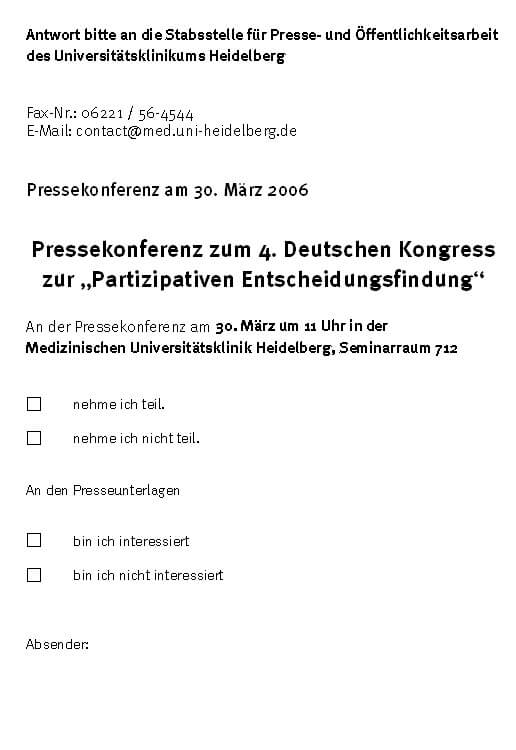 Antwort bitte an die Stabsstelle für Presse- und Öffentlichkeitsarbeit des Universitätsklinikums Heidelberg

Fax-Nr.: 06221 / 56-4544
E-Mail: contact@med.uni-heidelberg.de

Pressekonferenz am 30. März 2006

Pressekonferenz zum 4. Deutschen Kongress zur „Partizipativen Entscheidungsfindung“

An der Pressekonferenz am 30. März um 11 Uhr in der Medizinischen Universitätsklinik Heidelberg, Seminarraum 712

☐ nehme ich teil.

☐ nehme ich nicht teil.

An den Presseunterlagen

☐ bin ich interessiert

☐ bin ich nicht interessiert

Absender: